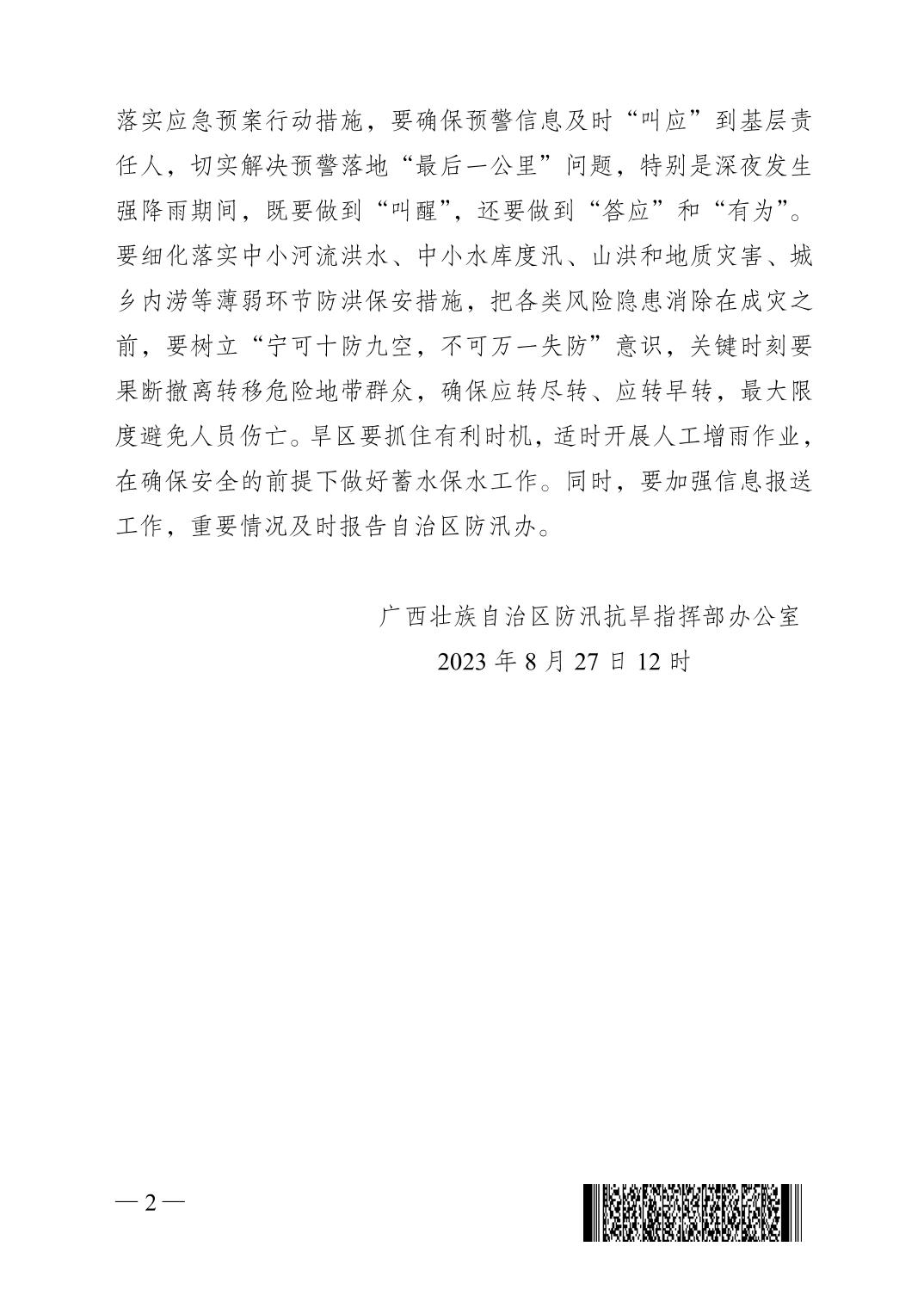 落实应急预案行动措施，要确保预警信息及时“叫应”到基层责任人，切实解决预警落地“最后一公里”问题，特别是深夜发生强降雨期间，既要做到“叫醒”，还要做到“答应”和“有为”。要细化落实中小河流洪水、中小水库度汛、山洪和地质灾害、城乡内涝等薄弱环节防洪保安措施，把各类风险隐患消除在成灾之前，要树立“宁可十防九空，不可万一失防”意识，关键时刻要果断撤离转移危险地带群众，确保应转尽转、应转早转，最大限度避免人员伤亡。旱区要抓住有利时机，适时开展人工增雨作业，在确保安全的前提下做好蓄水保水工作。同时，要加强信息报送工作，重要情况及时报告自治区防汛办。

广西壮族自治区防汛抗旱指挥部办公室
2023 年 8 月 27 日 12 时

— 2 —